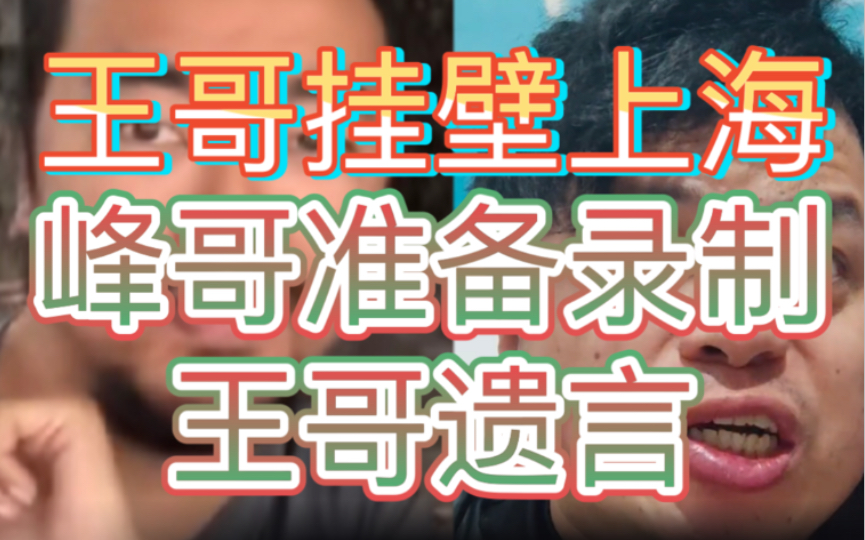 王哥挂壁上海
峰哥准备录制
王哥遗言